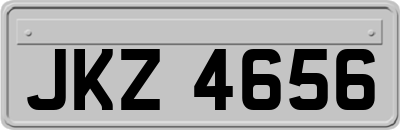 JKZ 4656